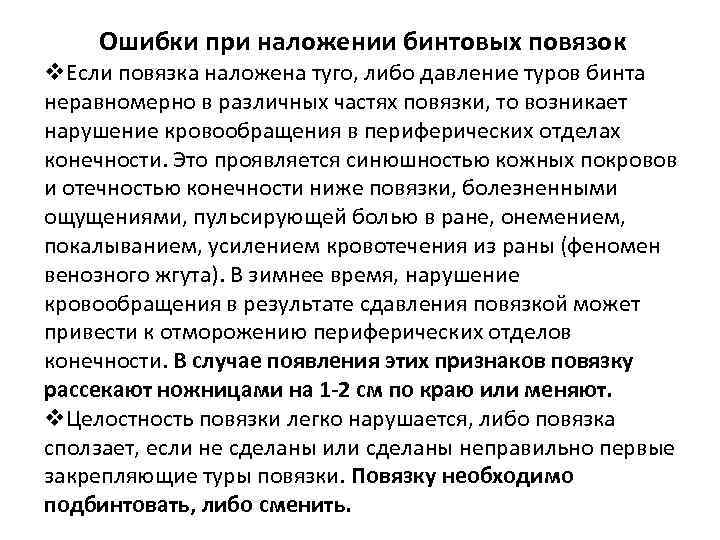 Ошибки при наложении бинтовых повязок

❖Если повязка наложена туго, либо давление туров бинта неравномерно в различных частях повязки, то возникает нарушение кровообращения в периферических отделах конечности. Это проявляется синюшностью кожных покровов и отечностью конечности ниже повязки, болезненными ощущениями, пульсирующей болью в ране, онемением, покалыванием, усилением кровотечения из раны (феномен венозного жгута). В зимнее время, нарушение кровообращения в результате сдавления повязкой может привести к отморожению периферических отделов конечности. В случае появления этих признаков повязку рассекают ножницами на 1-2 см по краю или меняют.

❖Целостность повязки легко нарушается, либо повязка сползает, если не сделаны или сделаны неправильно первые закрепляющие туры повязки. Повязку необходимо подбинтовать, либо сменить.